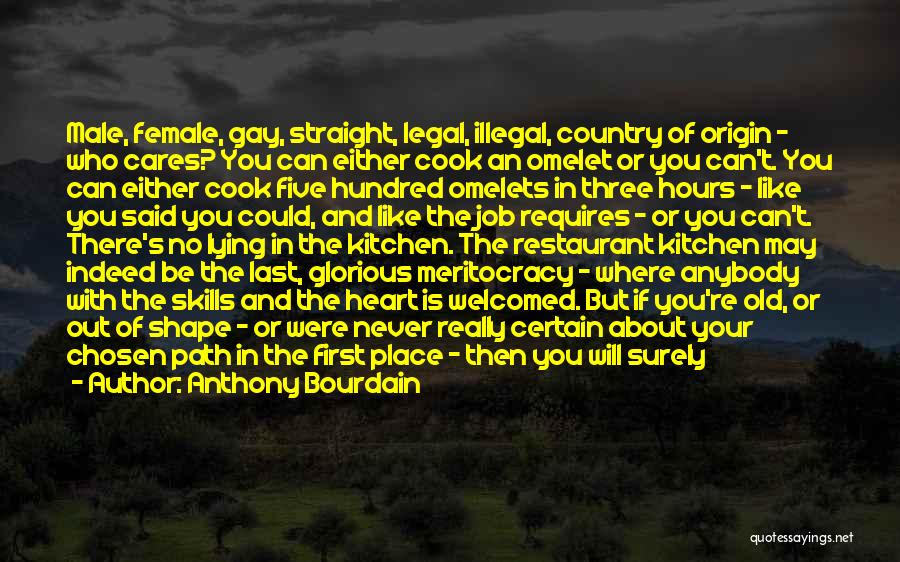 Male, female, gay, straight, legal, illegal, country of origin - who cares? You can either cook an omelet or you can't. You can either cook five hundred omelets in three hours - like you said you could, and like the job requires - or you can't. There's no lying in the kitchen. The restaurant kitchen may indeed be the last, glorious meritocracy - where anybody with the skills and the heart is welcomed. But if you're old, or out of shape - or were never really certain about your chosen path in the first place - then you will surely

- Author: Anthony Bourdain

quotessayings.net